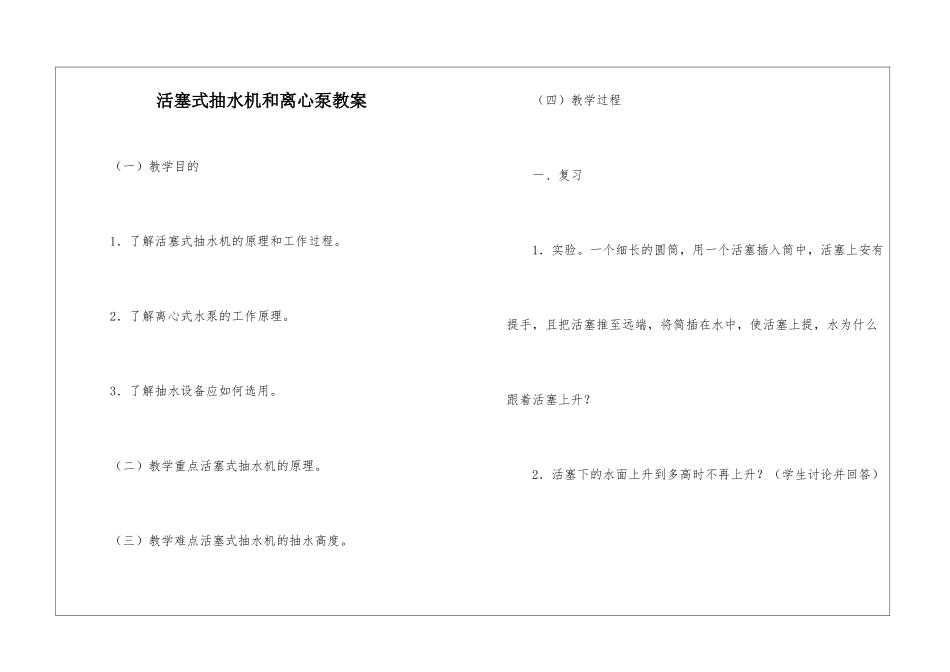 活塞式抽水机和离心泵教案

（一）教学目的

1．了解活塞式抽水机的原理和工作过程。

2．了解离心式水泵的工作原理。

3．了解抽水设备应如何选用。

（二）教学重点活塞式抽水机的原理。

（三）教学难点活塞式抽水机的抽水高度。

（四）教学过程

一、复习

1．实验。一个细长的圆筒，用一个活塞插入筒中，活塞上安有提手，且把活塞推至远端，将筒插在水中，使活塞上提，水为什么跟着活塞上升？

2．活塞下的水面上升到多高时不再上升？（学生讨论并回答）